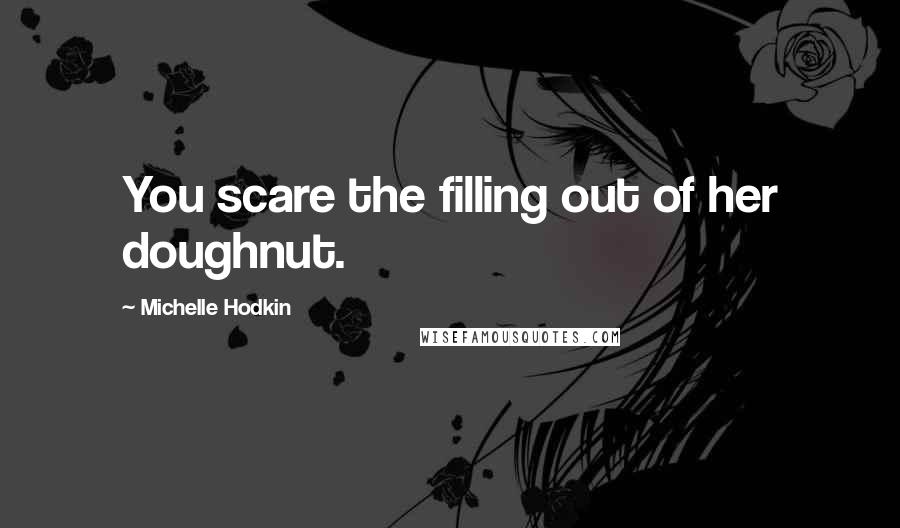 You scare the filling out of her doughnut.

~ Michelle Hodkin

WISEFAMOUSQUOTES.COM